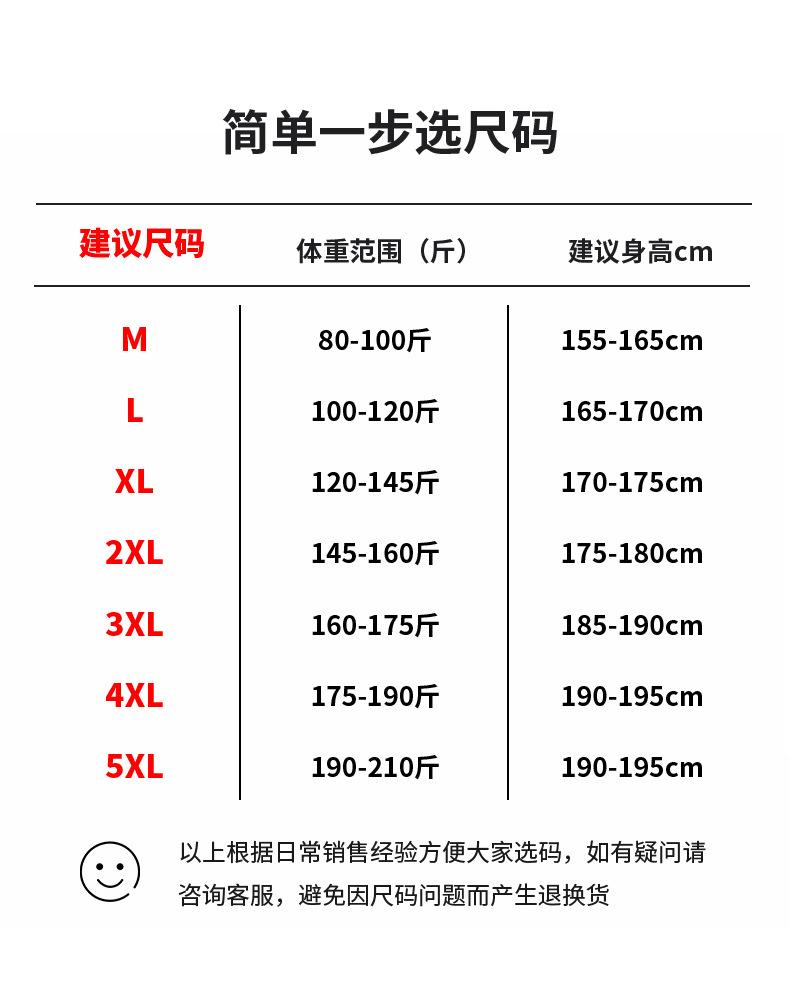 简单一步选尺码

| 建议尺码 | 体重范围（斤） | 建议身高cm |
|---|---|---|
| M | 80-100斤 | 155-165cm |
| L | 100-120斤 | 165-170cm |
| XL | 120-145斤 | 170-175cm |
| 2XL | 145-160斤 | 175-180cm |
| 3XL | 160-175斤 | 185-190cm |
| 4XL | 175-190斤 | 190-195cm |
| 5XL | 190-210斤 | 190-195cm |

以上根据日常销售经验方便大家选码，如有疑问请咨询客服，避免因尺码问题而产生退换货